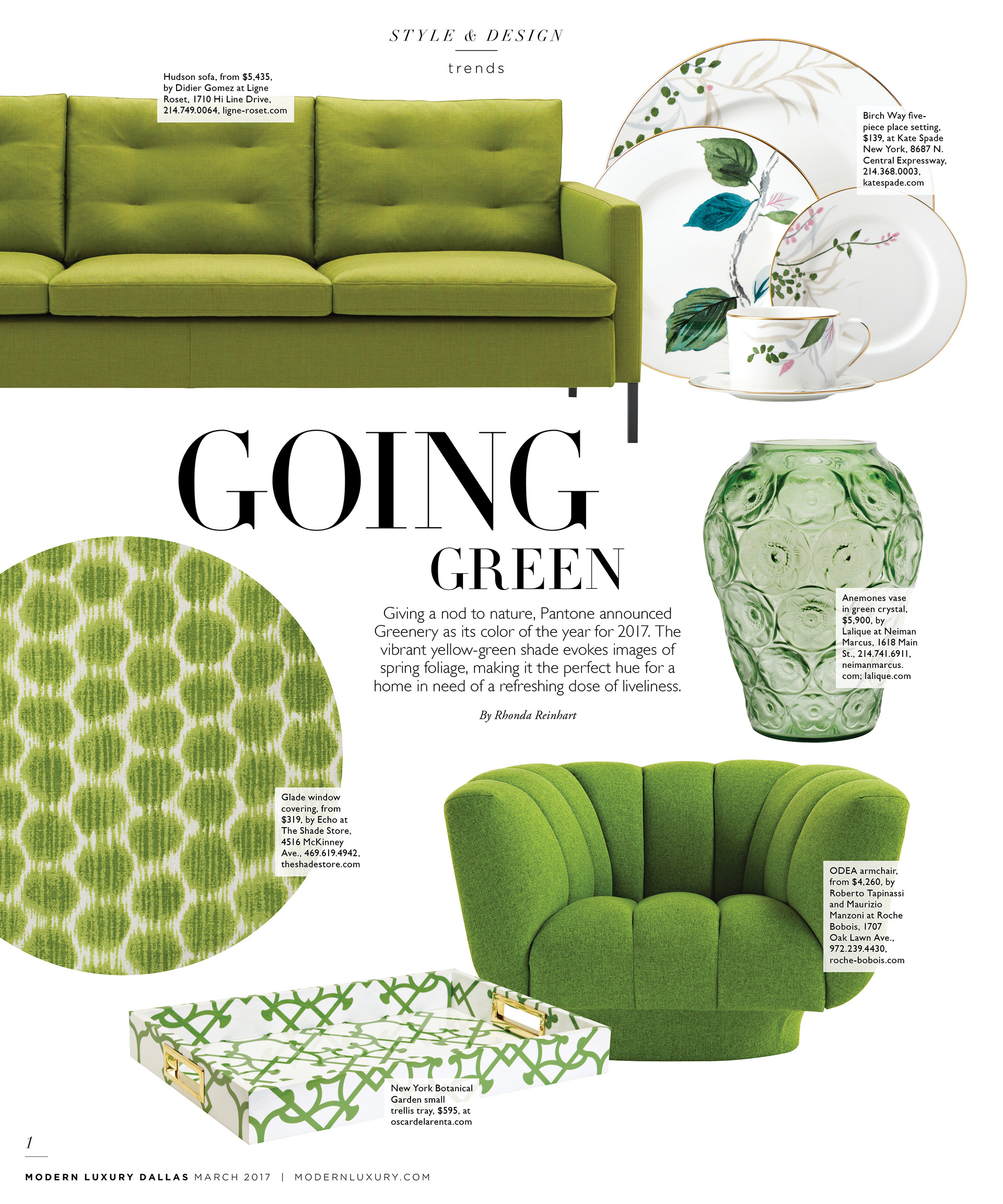 STYLE & DESIGN

trends

Hudson sofa, from $5,435, by Didier Gomez at Ligne Roset, 1710 Hi Line Drive, 214.749.0064, ligne-roset.com

Birch Way five-piece place setting, $139, at Kate Spade New York, 8687 N. Central Expressway, 214.368.0003, katespade.com

GOING GREEN

Giving a nod to nature, Pantone announced Greenery as its color of the year for 2017. The vibrant yellow-green shade evokes images of spring foliage, making it the perfect hue for a home in need of a refreshing dose of liveliness.

By Rhonda Reinhart

Anemones vase in green crystal, $5,900, by Lalique at Neiman Marcus, 1618 Main St., 214.741.6911, neimanmarcus.com; lalique.com

Glade window covering, from $319, by Echo at The Shade Store, 4516 McKinney Ave., 469.619.4942, theshadestore.com

ODEA armchair, from $4,260, by Roberto Tapinassi and Maurizio Manzoni at Roche Bobois, 1707 Oak Lawn Ave., 972.239.4430, roche-bobois.com

New York Botanical Garden small trellis tray, $595, at oscardelarenta.com

1

MODERN LUXURY DALLAS MARCH 2017 | MODERNLUXURY.COM